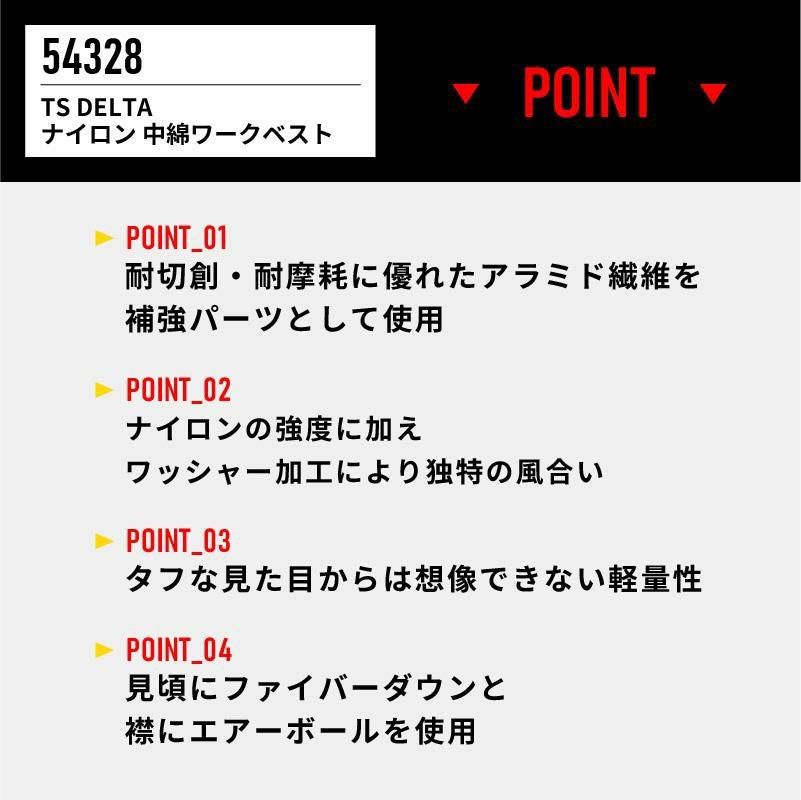 54328
TS DELTA
ナイロン 中綿ワークベスト

▼ POINT ▼

► POINT_01
耐切創・耐摩耗に優れたアラミド繊維を
補強パーツとして使用

► POINT_02
ナイロンの強度に加え
ワッシャー加工により独特の風合い

► POINT_03
タフな見た目からは想像できない軽量性

► POINT_04
見頃にファイバーダウンと
襟にエアーボールを使用